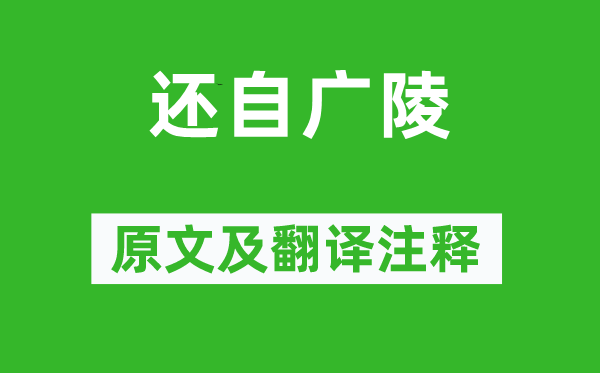 还自广陵

原文及翻译注释